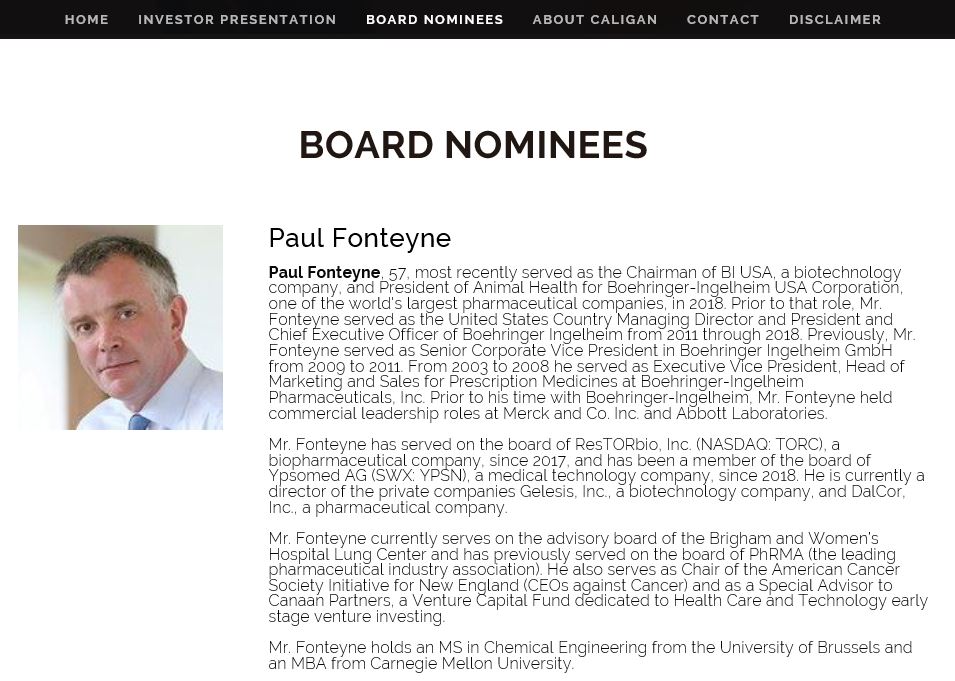 HOME INVESTOR PRESENTATION BOARD NOMINEES ABOUT CALIGAN CONTACT DISCLAIMER

BOARD NOMINEES

Paul Fonteyne

Paul Fonteyne, 57, most recently served as the Chairman of BI USA, a biotechnology company, and President of Animal Health for Boehringer-Ingelheim USA Corporation, one of the world's largest pharmaceutical companies, in 2018. Prior to that role, Mr. Fonteyne served as the United States Country Managing Director and President and Chief Executive Officer of Boehringer Ingelheim from 2011 through 2018. Previously, Mr. Fonteyne served as Senior Corporate Vice President in Boehringer Ingelheim GmbH from 2009 to 2011. From 2003 to 2008 he served as Executive Vice President, Head of Marketing and Sales for Prescription Medicines at Boehringer-Ingelheim Pharmaceuticals, Inc. Prior to his time with Boehringer-Ingelheim, Mr. Fonteyne held commercial leadership roles at Merck and Co. Inc. and Abbott Laboratories.

Mr. Fonteyne has served on the board of ResTORbio, Inc. (NASDAQ: TORC), a biopharmaceutical company, since 2017, and has been a member of the board of Ypsomed AG (SWX: YPSN), a medical technology company, since 2018. He is currently a director of the private companies Gelesis, Inc., a biotechnology company, and DalCor, Inc., a pharmaceutical company.

Mr. Fonteyne currently serves on the advisory board of the Brigham and Women's Hospital Lung Center and has previously served on the board of PhRMA (the leading pharmaceutical industry association). He also serves as Chair of the American Cancer Society Initiative for New England (CEOs against Cancer) and as a Special Advisor to Canaan Partners, a Venture Capital Fund dedicated to Health Care and Technology early stage venture investing.

Mr. Fonteyne holds an MS in Chemical Engineering from the University of Brussels and an MBA from Carnegie Mellon University.